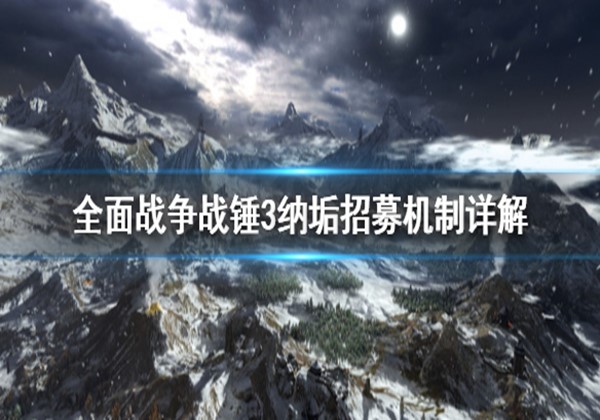 全面战争战锤3纳垢招募机制详解